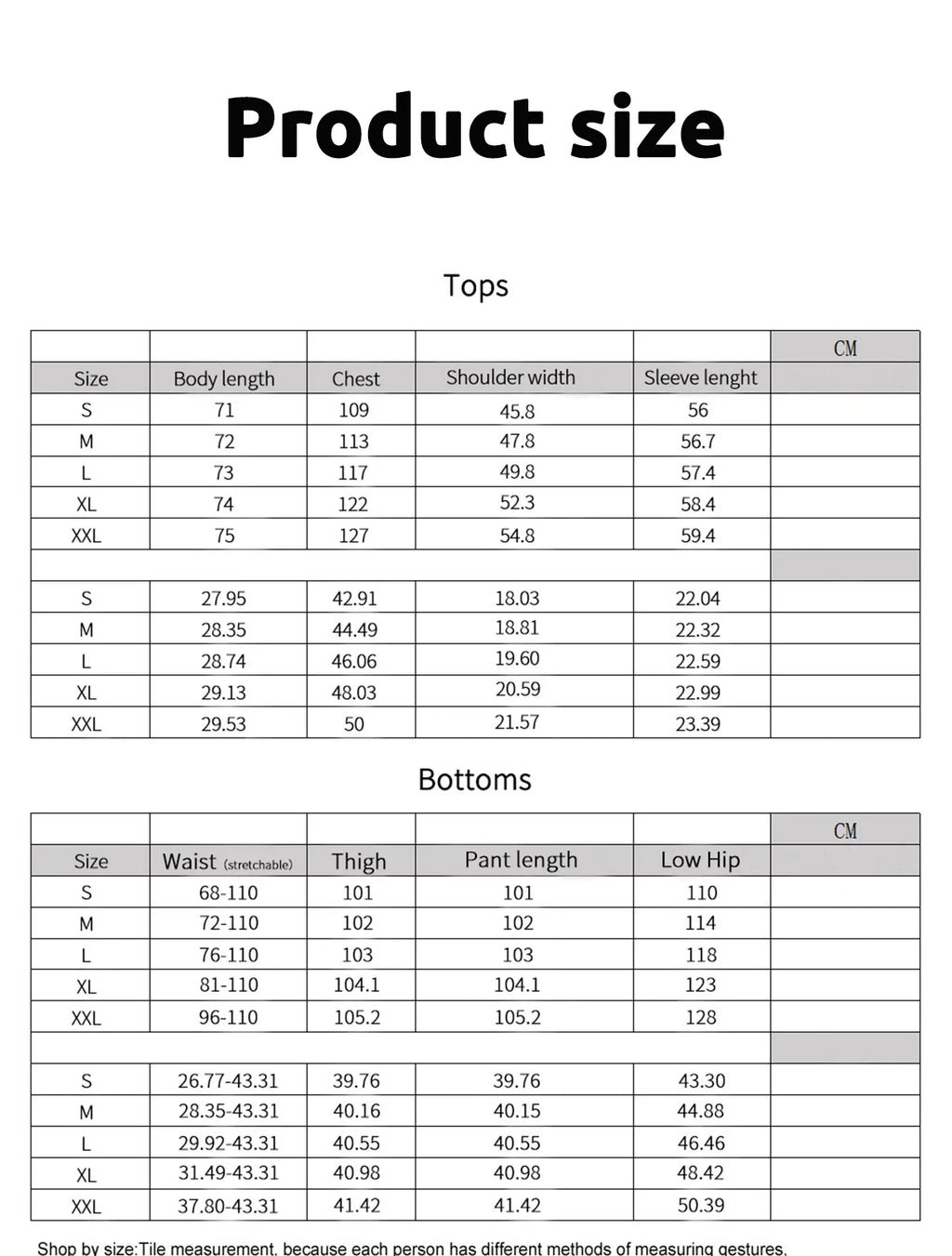 Product size

Tops

| | | | | | CM |
|---|---|---|---|---|---|
| Size | Body length | Chest | Shoulder width | Sleeve lenght | |
| S | 71 | 109 | 45.8 | 56 | |
| M | 72 | 113 | 47.8 | 56.7 | |
| L | 73 | 117 | 49.8 | 57.4 | |
| XL | 74 | 122 | 52.3 | 58.4 | |
| XXL | 75 | 127 | 54.8 | 59.4 | |
| | | | | | |
| S | 27.95 | 42.91 | 18.03 | 22.04 | |
| M | 28.35 | 44.49 | 18.81 | 22.32 | |
| L | 28.74 | 46.06 | 19.60 | 22.59 | |
| XL | 29.13 | 48.03 | 20.59 | 22.99 | |
| XXL | 29.53 | 50 | 21.57 | 23.39 | |

Bottoms

| | | | | | CM |
|---|---|---|---|---|---|
| Size | Waist (stretchable) | Thigh | Pant length | Low Hip | |
| S | 68-110 | 101 | 101 | 110 | |
| M | 72-110 | 102 | 102 | 114 | |
| L | 76-110 | 103 | 103 | 118 | |
| XL | 81-110 | 104.1 | 104.1 | 123 | |
| XXL | 96-110 | 105.2 | 105.2 | 128 | |
| | | | | | |
| S | 26.77-43.31 | 39.76 | 39.76 | 43.30 | |
| M | 28.35-43.31 | 40.16 | 40.15 | 44.88 | |
| L | 29.92-43.31 | 40.55 | 40.55 | 46.46 | |
| XL | 31.49-43.31 | 40.98 | 40.98 | 48.42 | |
| XXL | 37.80-43.31 | 41.42 | 41.42 | 50.39 | |

Shop by size:Tile measurement, because each person has different methods of measuring gestures,